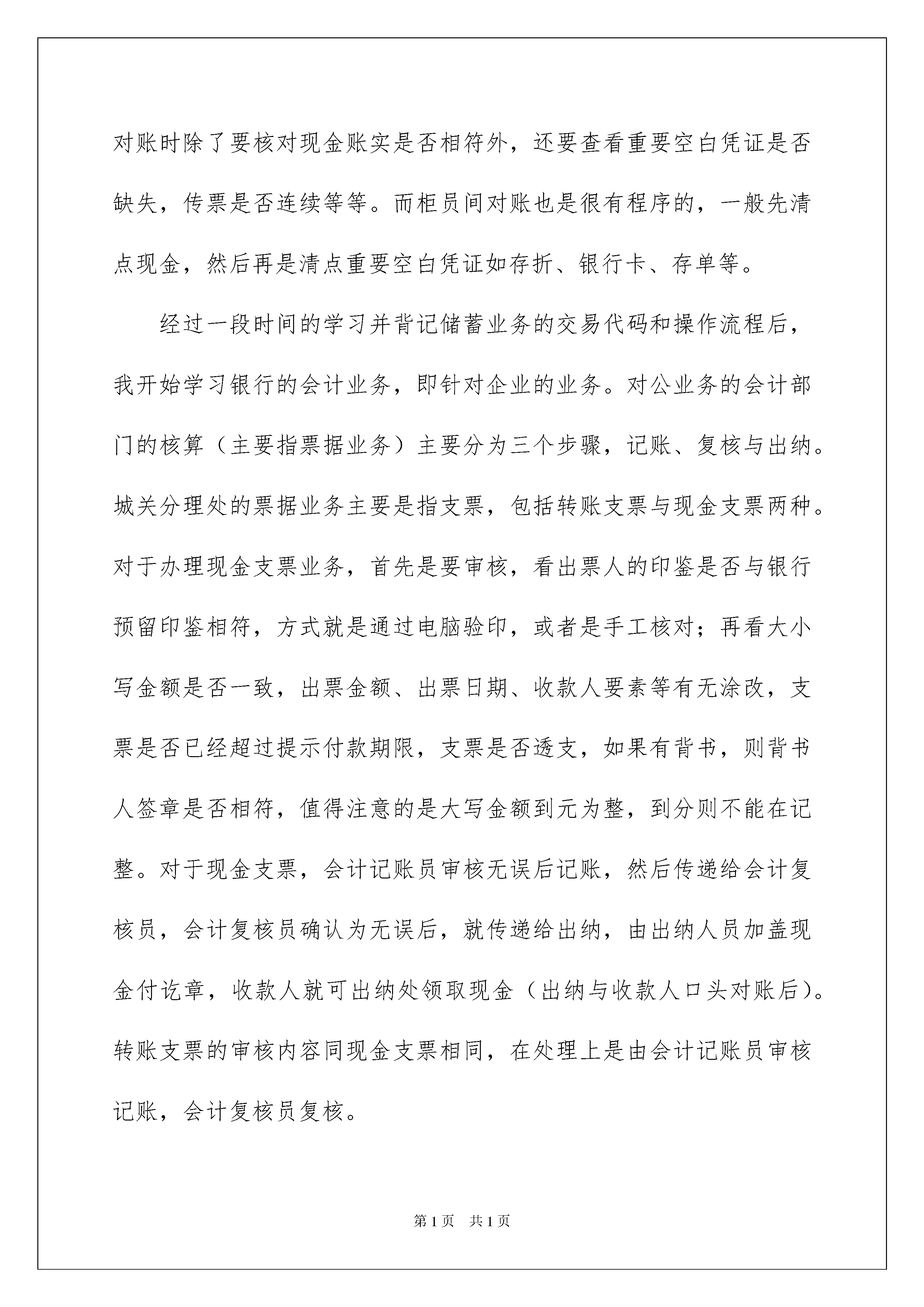 对账时除了要核对现金账实是否相符外，还要查看重要空白凭证是否缺失，传票是否连续等等。而柜员间对账也是很有程序的，一般先清点现金，然后再是清点重要空白凭证如存折、银行卡、存单等。

经过一段时间的学习并背记储蓄业务的交易代码和操作流程后，我开始学习银行的会计业务，即针对企业的业务。对公业务的会计部门的核算（主要指票据业务）主要分为三个步骤，记账、复核与出纳。城关分理处的票据业务主要是指支票，包括转账支票与现金支票两种。对于办理现金支票业务，首先是要审核，看出票人的印鉴是否与银行预留印鉴相符，方式就是通过电脑验印，或者是手工核对；再看大小写金额是否一致，出票金额、出票日期、收款人要素等有无涂改，支票是否已经超过提示付款期限，支票是否透支，如果有背书，则背书人签章是否相符，值得注意的是大写金额到元为整，到分则不能在记整。对于现金支票，会计记账员审核无误后记账，然后传递给会计复核员，会计复核员确认为无误后，就传递给出纳，由出纳人员加盖现金付讫章，收款人就可出纳处领取现金（出纳与收款人口头对账后）。转账支票的审核内容同现金支票相同，在处理上是由会计记账员审核记账，会计复核员复核。

第 1 页　共 1 页